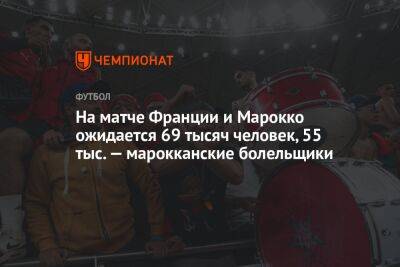 ЧЕМПИОНАТ

ФУТБОЛ

На матче Франции и Марокко ожидается 69 тысяч человек, 55 тыс. — марокканские болельщики